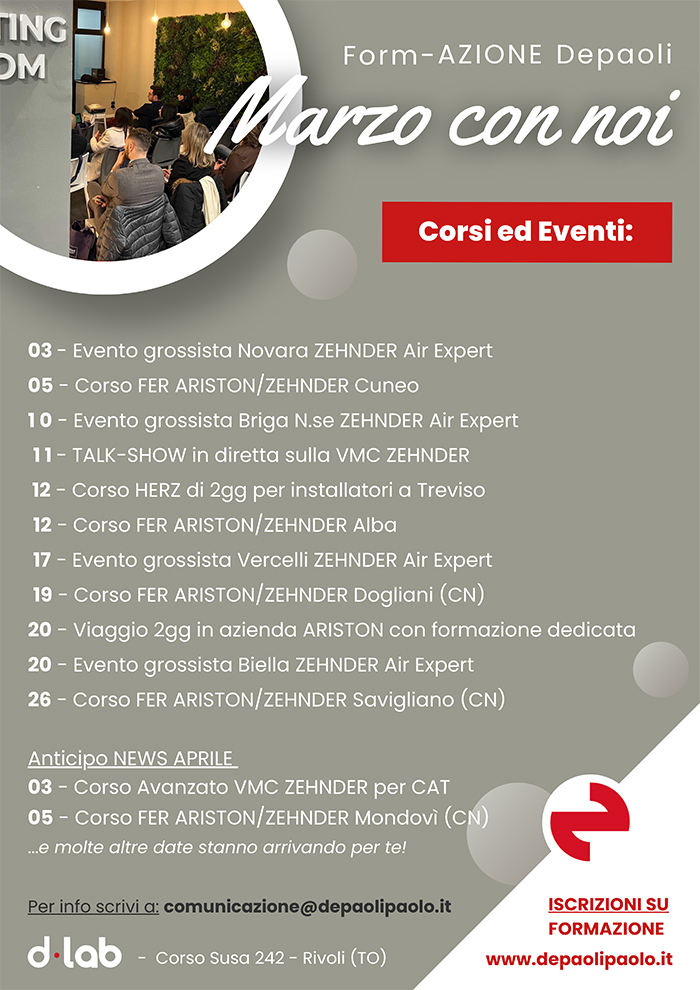 TING
OM

Form-AZIONE Depaoli

Marzo con noi

Corsi ed Eventi:

03 - Evento grossista Novara ZEHNDER Air Expert
05 - Corso FER ARISTON/ZEHNDER Cuneo
10 - Evento grossista Briga N.se ZEHNDER Air Expert
11 - TALK-SHOW in diretta sulla VMC ZEHNDER
12 - Corso HERZ di 2gg per installatori a Treviso
12 - Corso FER ARISTON/ZEHNDER Alba
17 - Evento grossista Vercelli ZEHNDER Air Expert
19 - Corso FER ARISTON/ZEHNDER Dogliani (CN)
20 - Viaggio 2gg in azienda ARISTON con formazione dedicata
20 - Evento grossista Biella ZEHNDER Air Expert
26 - Corso FER ARISTON/ZEHNDER Savigliano (CN)

Anticipo NEWS APRILE
03 - Corso Avanzato VMC ZEHNDER per CAT
05 - Corso FER ARISTON/ZEHNDER Mondovì (CN)
...e molte altre date stanno arrivando per te!

Per info scrivi a: comunicazione@depaolipaolo.it

d·lab - Corso Susa 242 - Rivoli (TO)

ISCRIZIONI SU FORMAZIONE
www.depaolipaolo.it